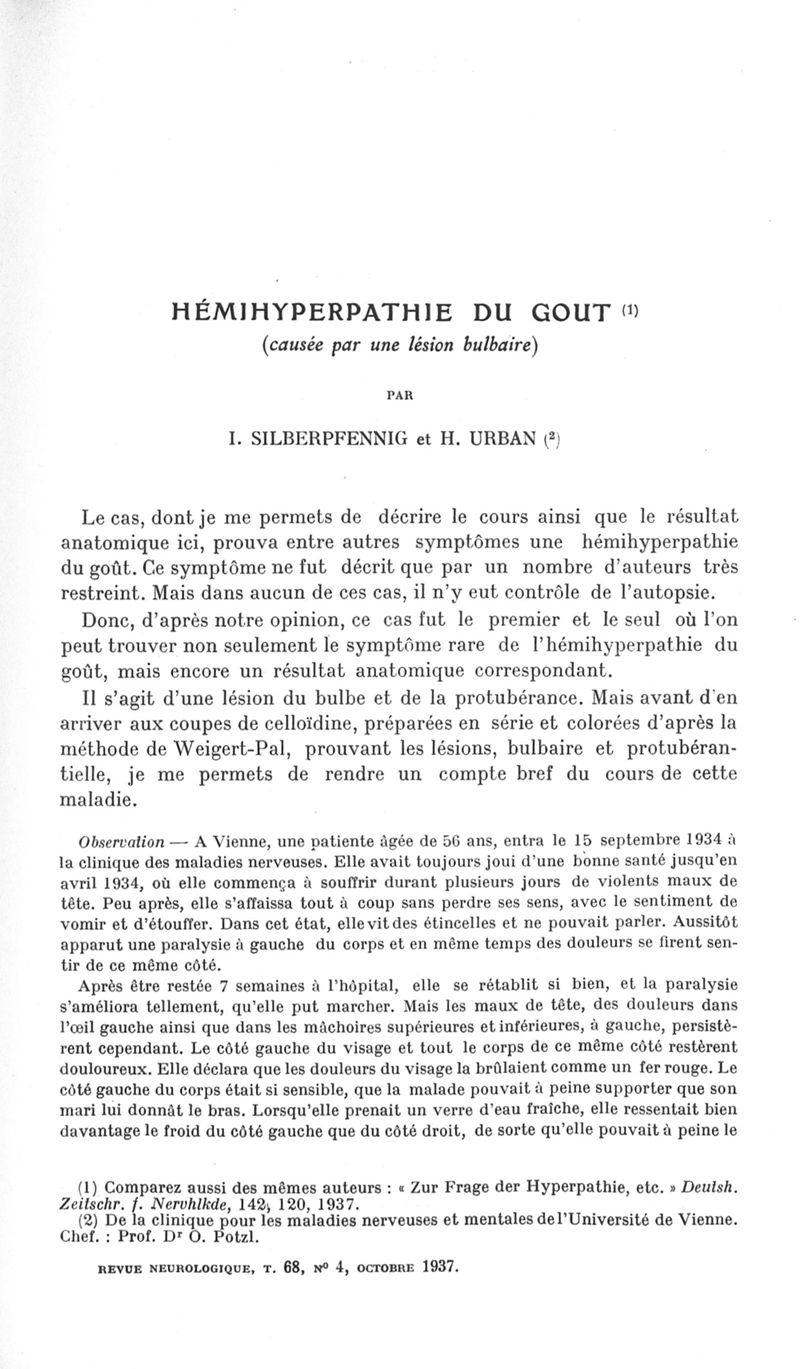 HÉMIHYPERPATHIE DU GOUT $^{(1)}$
(causée par une lésion bulbaire)

PAR

I. SILBERPFENNIG et H. URBAN $(^2)$

Le cas, dont je me permets de décrire le cours ainsi que le résultat anatomique ici, prouva entre autres symptômes une hémihyperpathie du goût. Ce symptôme ne fut décrit que par un nombre d'auteurs très restreint. Mais dans aucun de ces cas, il n'y eut contrôle de l'autopsie. Donc, d'après notre opinion, ce cas fut le premier et le seul où l'on peut trouver non seulement le symptôme rare de l'hémihyperpathie du goût, mais encore un résultat anatomique correspondant.

Il s'agit d'une lésion du bulbe et de la protubérance. Mais avant d'en arriver aux coupes de celloïdine, préparées en série et colorées d'après la méthode de Weigert-Pal, prouvant les lésions, bulbaire et protubérantielle, je me permets de rendre un compte bref du cours de cette maladie.

Observation — A Vienne, une patiente âgée de 56 ans, entra le 15 septembre 1934 à la clinique des maladies nerveuses. Elle avait toujours joui d'une bonne santé jusqu'en avril 1934, où elle commença à souffrir durant plusieurs jours de violents maux de tête. Peu après, elle s'affaissa tout à coup sans perdre ses sens, avec le sentiment de vomir et d'étouffer. Dans cet état, elle vit des étincelles et ne pouvait parler. Aussitôt apparut une paralysie à gauche du corps et en même temps des douleurs se firent sentir de ce même côté.

Après être restée 7 semaines à l'hôpital, elle se rétablit si bien, et la paralysie s'améliora tellement, qu'elle put marcher. Mais les maux de tête, des douleurs dans l'œil gauche ainsi que dans les mâchoires supérieures et inférieures, à gauche, persistèrent cependant. Le côté gauche du visage et tout le corps de ce même côté restèrent douloureux. Elle déclara que les douleurs du visage la brûlaient comme un fer rouge. Le côté gauche du corps était si sensible, que la malade pouvait à peine supporter que son mari lui donnât le bras. Lorsqu'elle prenait un verre d'eau fraîche, elle ressentait bien davantage le froid du côté gauche que du côté droit, de sorte qu'elle pouvait à peine le

(1) Comparez aussi des mêmes auteurs : « Zur Frage der Hyperpathie, etc. » Deutsh. Zeitschr. f. Nervhlkde, 142, 120, 1937.
(2) De la clinique pour les maladies nerveuses et mentales de l'Université de Vienne. Chef. : Prof. Dr O. Potzl.

REVUE NEUROLOGIQUE, T. 68, N° 4, OCTOBRE 1937.